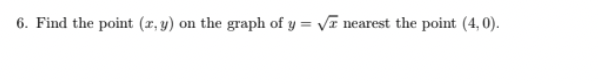 6. Find the point $(x, y)$ on the graph of $y = \sqrt{x}$ nearest the point $(4, 0)$.